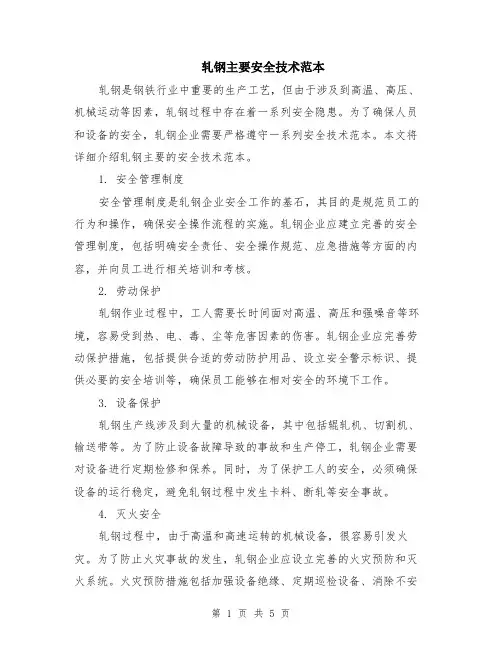 轧钢主要安全技术范本

轧钢是钢铁行业中重要的生产工艺，但由于涉及到高温、高压、机械运动等因素，轧钢过程中存在着一系列安全隐患。为了确保人员和设备的安全，轧钢企业需要严格遵守一系列安全技术范本。本文将详细介绍轧钢主要的安全技术范本。

1. 安全管理制度

安全管理制度是轧钢企业安全工作的基石，其目的是规范员工的行为和操作，确保安全操作流程的实施。轧钢企业应建立完善的安全管理制度，包括明确安全责任、安全操作规范、应急措施等方面的内容，并向员工进行相关培训和考核。

2. 劳动保护

轧钢作业过程中，工人需要长时间面对高温、高压和强噪音等环境，容易受到热、电、毒、尘等危害因素的伤害。轧钢企业应完善劳动保护措施，包括提供合适的劳动防护用品、设立安全警示标识、提供必要的安全培训等，确保员工能够在相对安全的环境下工作。

3. 设备保护

轧钢生产线涉及到大量的机械设备，其中包括辊轧机、切割机、输送带等。为了防止设备故障导致的事故和生产停工，轧钢企业需要对设备进行定期检修和保养。同时，为了保护工人的安全，必须确保设备的运行稳定，避免轧钢过程中发生卡料、断轧等安全事故。

4. 灭火安全

轧钢过程中，由于高温和高速运转的机械设备，很容易引发火灾。为了防止火灾事故的发生，轧钢企业应设立完善的火灾预防和灭火系统。火灾预防措施包括加强设备绝缘、定期巡检设备、消除不安

第 1 页 共 5 页